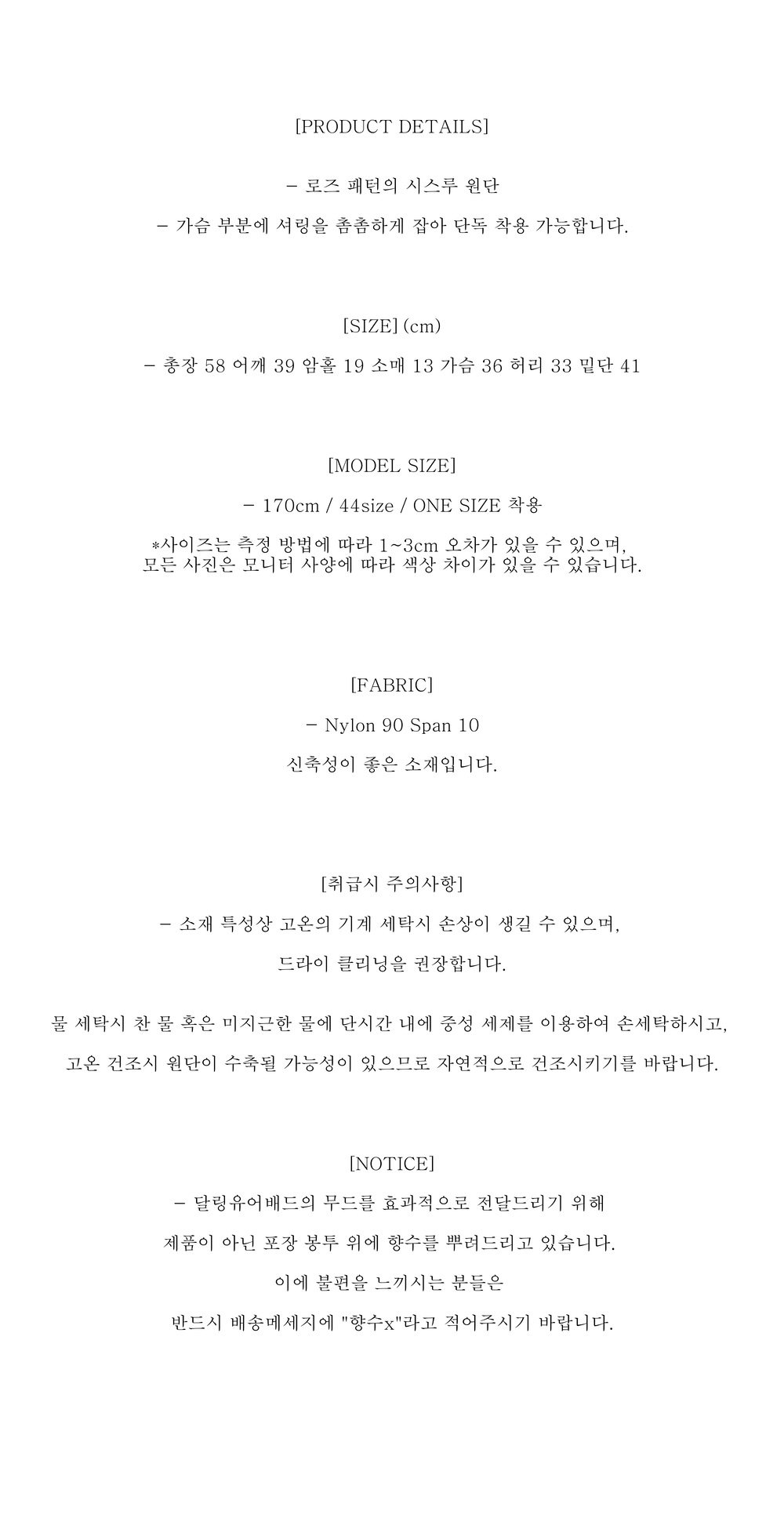 [PRODUCT DETAILS]

- 로즈 패턴의 시스루 원단

- 가슴 부분에 셔링을 촘촘하게 잡아 단독 착용 가능합니다.

[SIZE](cm)

- 총장 58 어깨 39 암홀 19 소매 13 가슴 36 허리 33 밑단 41

[MODEL SIZE]

- 170cm / 44size / ONE SIZE 착용

*사이즈는 측정 방법에 따라 1~3cm 오차가 있을 수 있으며,
모든 사진은 모니터 사양에 따라 색상 차이가 있을 수 있습니다.

[FABRIC]

- Nylon 90 Span 10

신축성이 좋은 소재입니다.

[취급시 주의사항]

- 소재 특성상 고온의 기계 세탁시 손상이 생길 수 있으며,

드라이 클리닝을 권장합니다.

물 세탁시 찬 물 혹은 미지근한 물에 단시간 내에 중성 세제를 이용하여 손세탁하시고,

고온 건조시 원단이 수축될 가능성이 있으므로 자연적으로 건조시키기를 바랍니다.

[NOTICE]

- 달링유어배드의 무드를 효과적으로 전달드리기 위해

제품이 아닌 포장 봉투 위에 향수를 뿌려드리고 있습니다.

이에 불편을 느끼시는 분들은

반드시 배송메세지에 "향수x"라고 적어주시기 바랍니다.